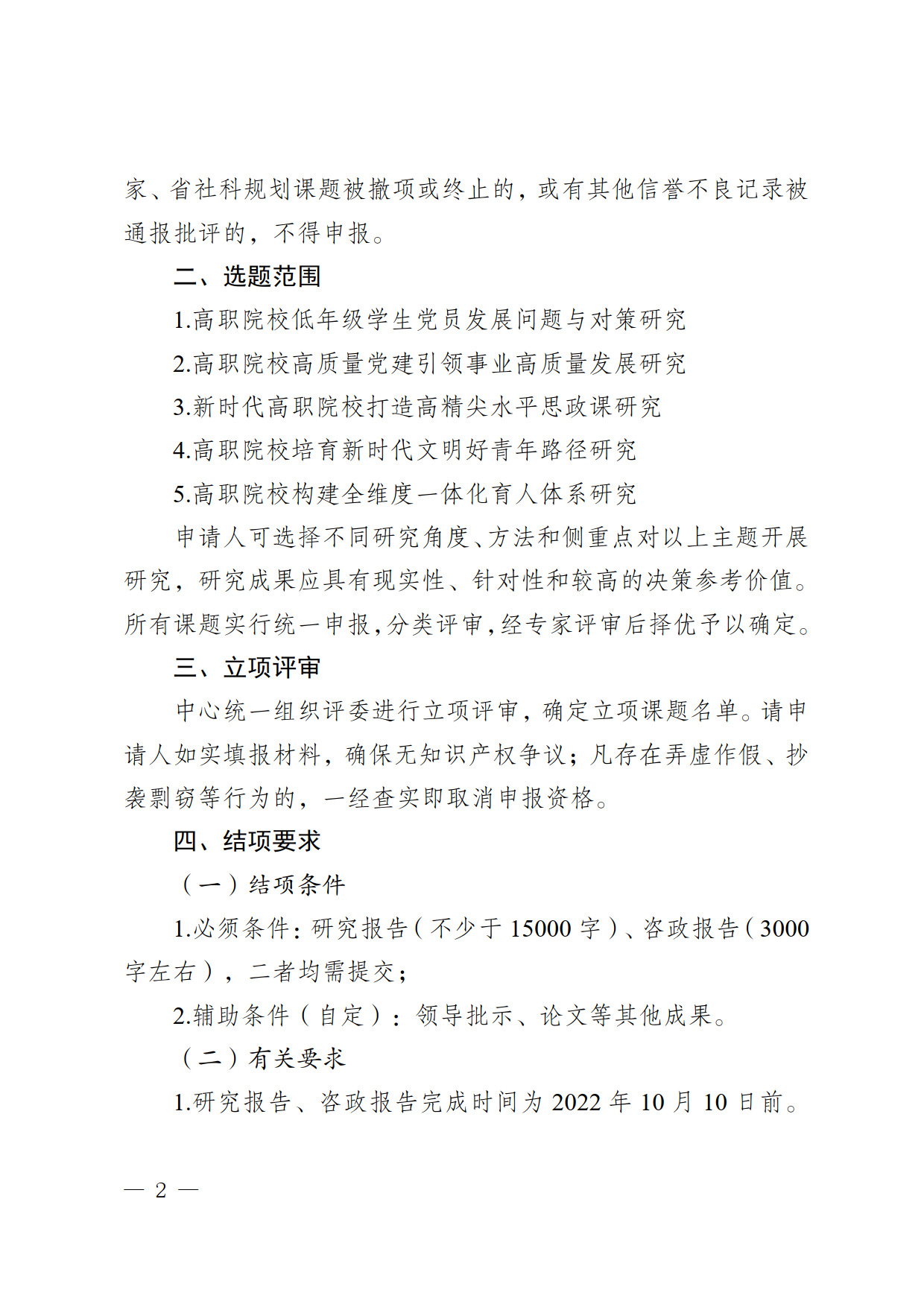 家、省社科规划课题被撤项或终止的，或有其他信誉不良记录被通报批评的，不得申报。

二、选题范围

1.高职院校低年级学生党员发展问题与对策研究

2.高职院校高质量党建引领事业高质量发展研究

3.新时代高职院校打造高精尖水平思政课研究

4.高职院校培育新时代文明好青年路径研究

5.高职院校构建全维度一体化育人体系研究

申请人可选择不同研究角度、方法和侧重点对以上主题开展研究，研究成果应具有现实性、针对性和较高的决策参考价值。所有课题实行统一申报，分类评审，经专家评审后择优予以确定。

三、立项评审

中心统一组织评委进行立项评审，确定立项课题名单。请申请人如实填报材料，确保无知识产权争议；凡存在弄虚作假、抄袭剽窃等行为的，一经查实即取消申报资格。

四、结项要求

（一）结项条件

1.必须条件：研究报告（不少于 15000 字）、咨政报告（3000 字左右），二者均需提交；

2.辅助条件（自定）：领导批示、论文等其他成果。

（二）有关要求

1.研究报告、咨政报告完成时间为 2022 年 10 月 10 日前。

— 2 —